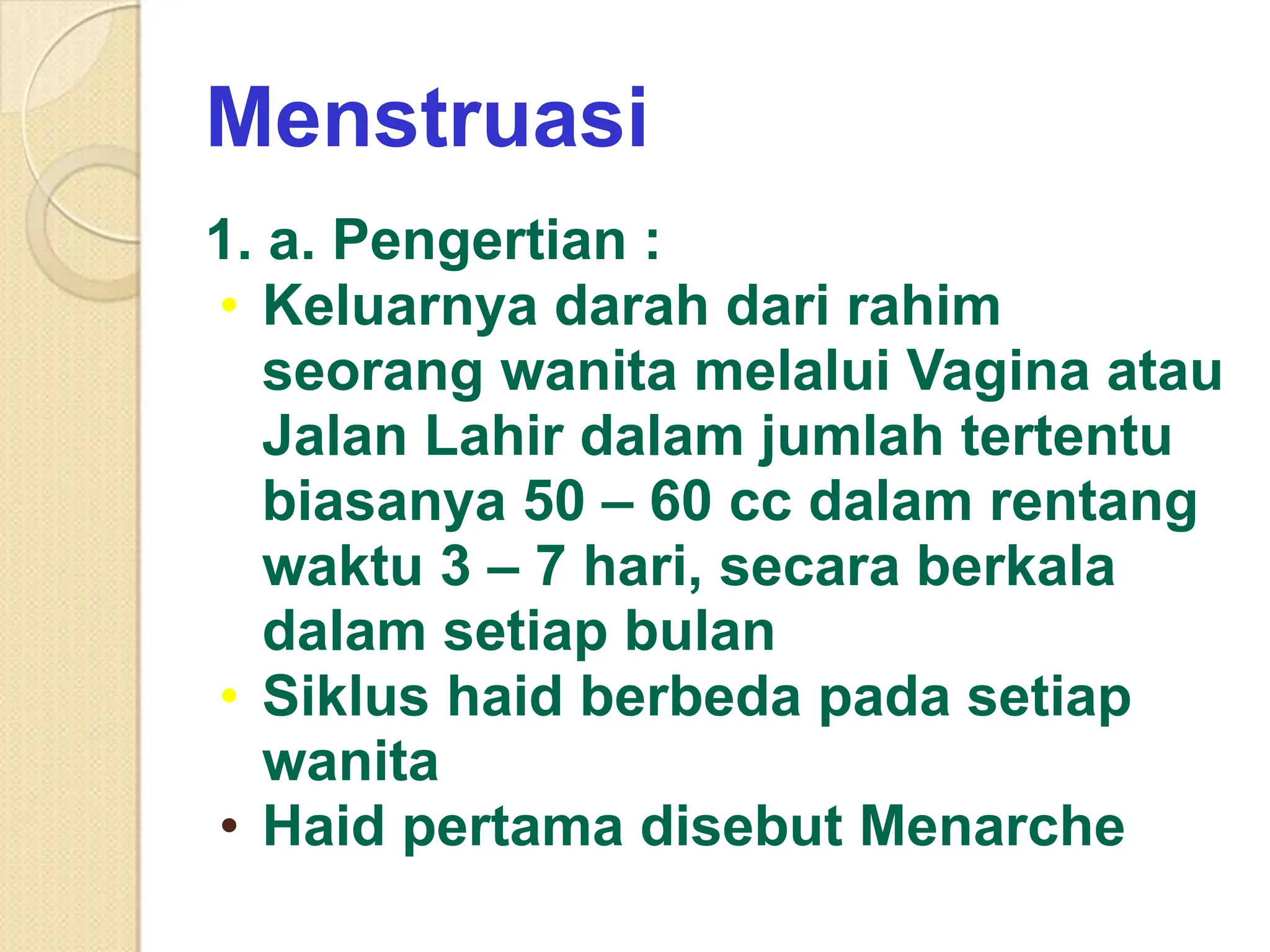 Menstruasi

1. a. Pengertian :

• Keluarnya darah dari rahim seorang wanita melalui Vagina atau Jalan Lahir dalam jumlah tertentu biasanya 50 – 60 cc dalam rentang waktu 3 – 7 hari, secara berkala dalam setiap bulan
• Siklus haid berbeda pada setiap wanita
• Haid pertama disebut Menarche